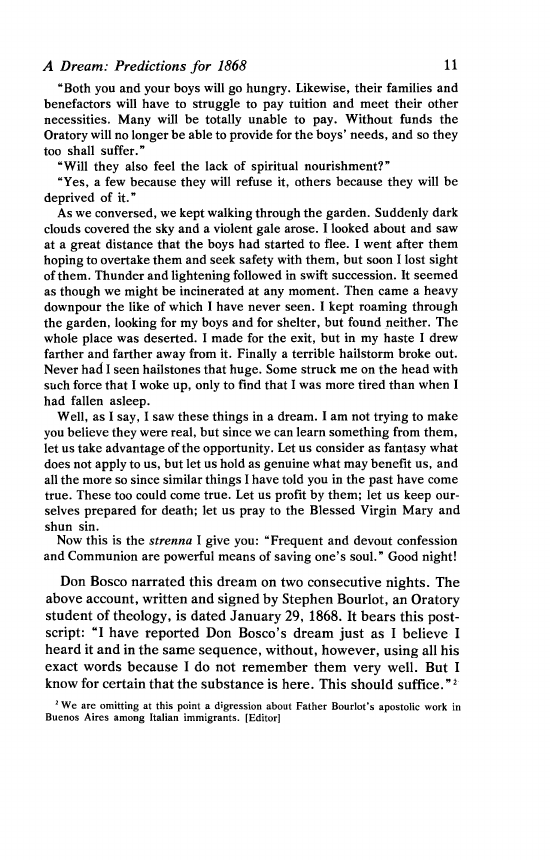 A Dream: Predictions for 1868 11

"Both you and your boys will go hungry. Likewise, their families and benefactors will have to struggle to pay tuition and meet their other necessities. Many will be totally unable to pay. Without funds the Oratory will no longer be able to provide for the boys' needs, and so they too shall suffer."

"Will they also feel the lack of spiritual nourishment?"

"Yes, a few because they will refuse it, others because they will be deprived of it."

As we conversed, we kept walking through the garden. Suddenly dark clouds covered the sky and a violent gale arose. I looked about and saw at a great distance that the boys had started to flee. I went after them hoping to overtake them and seek safety with them, but soon I lost sight of them. Thunder and lightening followed in swift succession. It seemed as though we might be incinerated at any moment. Then came a heavy downpour the like of which I have never seen. I kept roaming through the garden, looking for my boys and for shelter, but found neither. The whole place was deserted. I made for the exit, but in my haste I drew farther and farther away from it. Finally a terrible hailstorm broke out. Never had I seen hailstones that huge. Some struck me on the head with such force that I woke up, only to find that I was more tired than when I had fallen asleep.

Well, as I say, I saw these things in a dream. I am not trying to make you believe they were real, but since we can learn something from them, let us take advantage of the opportunity. Let us consider as fantasy what does not apply to us, but let us hold as genuine what may benefit us, and all the more so since similar things I have told you in the past have come true. These too could come true. Let us profit by them; let us keep ourselves prepared for death; let us pray to the Blessed Virgin Mary and shun sin.

Now this is the strenna I give you: "Frequent and devout confession and Communion are powerful means of saving one's soul." Good night!

Don Bosco narrated this dream on two consecutive nights. The above account, written and signed by Stephen Bourlot, an Oratory student of theology, is dated January 29, 1868. It bears this postscript: "I have reported Don Bosco's dream just as I believe I heard it and in the same sequence, without, however, using all his exact words because I do not remember them very well. But I know for certain that the substance is here. This should suffice."$^2$

$^2$ We are omitting at this point a digression about Father Bourlot's apostolic work in Buenos Aires among Italian immigrants. [Editor]